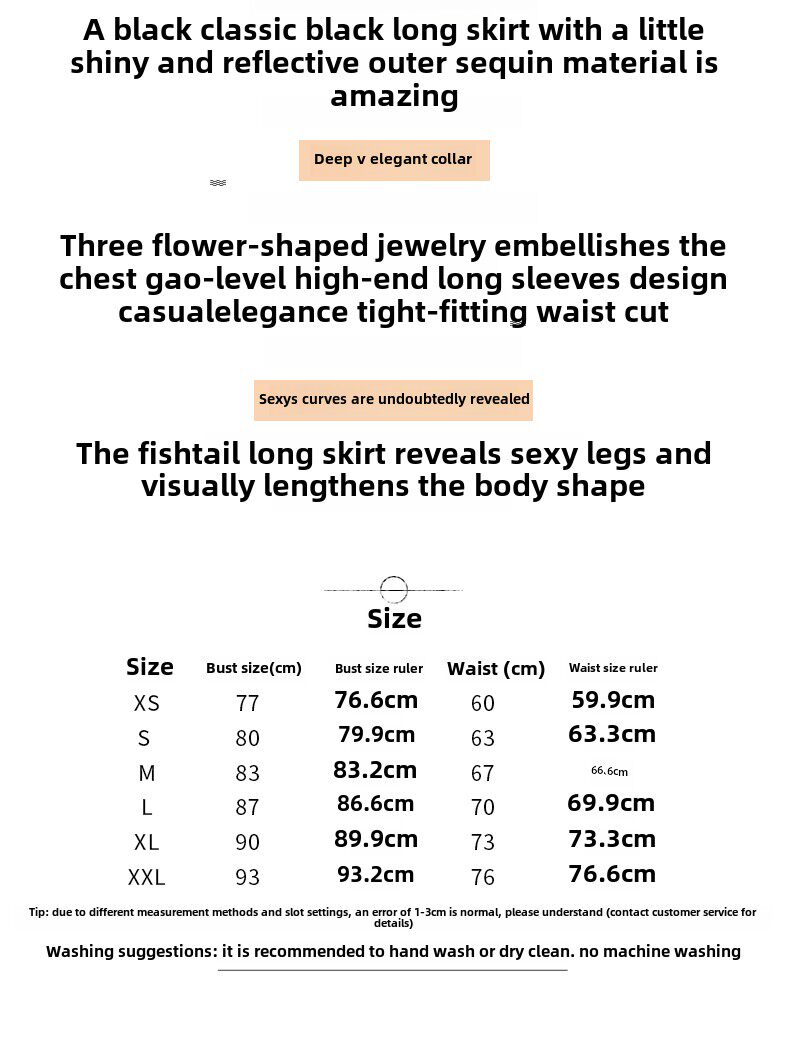 A black classic black long skirt with a little shiny and reflective outer sequin material is amazing

Deep v elegant collar

Three flower-shaped jewelry embellishes the chest gao-level high-end long sleeves design casualelegance tight-fitting waist cut

Sexys curves are undoubtedly revealed

The fishtail long skirt reveals sexy legs and visually lengthens the body shape

Size

| Size | Bust size(cm) | Bust size ruler | Waist (cm) | Waist size ruler |
|---|---|---|---|---|
| XS | 77 | 76.6cm | 60 | 59.9cm |
| S | 80 | 79.9cm | 63 | 63.3cm |
| M | 83 | 83.2cm | 67 | 66.6cm |
| L | 87 | 86.6cm | 70 | 69.9cm |
| XL | 90 | 89.9cm | 73 | 73.3cm |
| XXL | 93 | 93.2cm | 76 | 76.6cm |

Tip: due to different measurement methods and slot settings, an error of 1-3cm is normal, please understand (contact customer service for details)

Washing suggestions: it is recommended to hand wash or dry clean. no machine washing